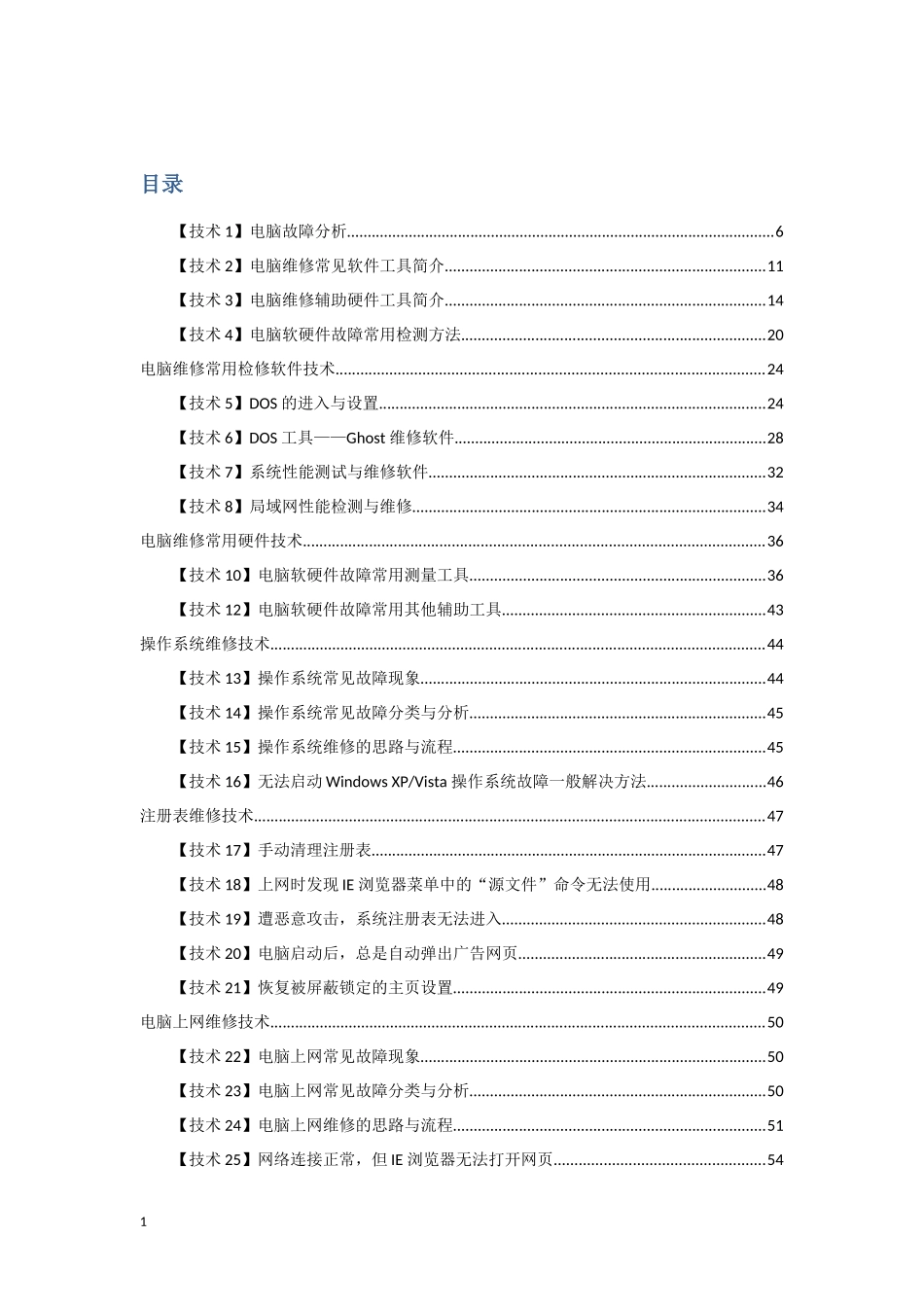 目录

【技术 1】电脑故障分析......6

【技术 2】电脑维修常见软件工具简介......11

【技术 3】电脑维修辅助硬件工具简介......14

【技术 4】电脑软硬件故障常用检测方法......20

电脑维修常用检修软件技术......24

【技术 5】DOS 的进入与设置......24

【技术 6】DOS 工具——Ghost 维修软件......28

【技术 7】系统性能测试与维修软件......32

【技术 8】局域网性能检测与维修......34

电脑维修常用硬件技术......36

【技术 10】电脑软硬件故障常用测量工具......36

【技术 12】电脑软硬件故障常用其他辅助工具......43

操作系统维修技术......44

【技术 13】操作系统常见故障现象......44

【技术 14】操作系统常见故障分类与分析......45

【技术 15】操作系统维修的思路与流程......45

【技术 16】无法启动 Windows XP/Vista 操作系统故障一般解决方法......46

注册表维修技术......47

【技术 17】手动清理注册表......47

【技术 18】上网时发现 IE 浏览器菜单中的“源文件”命令无法使用......48

【技术 19】遭恶意攻击，系统注册表无法进入......48

【技术 20】电脑启动后，总是自动弹出广告网页......49

【技术 21】恢复被屏蔽锁定的主页设置......49

电脑上网维修技术......50

【技术 22】电脑上网常见故障现象......50

【技术 23】电脑上网常见故障分类与分析......50

【技术 24】电脑上网维修的思路与流程......51

【技术 25】网络连接正常，但 IE 浏览器无法打开网页......54

1